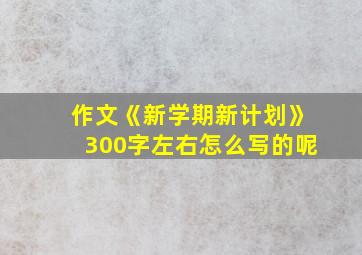 作文《新学期新计划》300字左右怎么写的呢